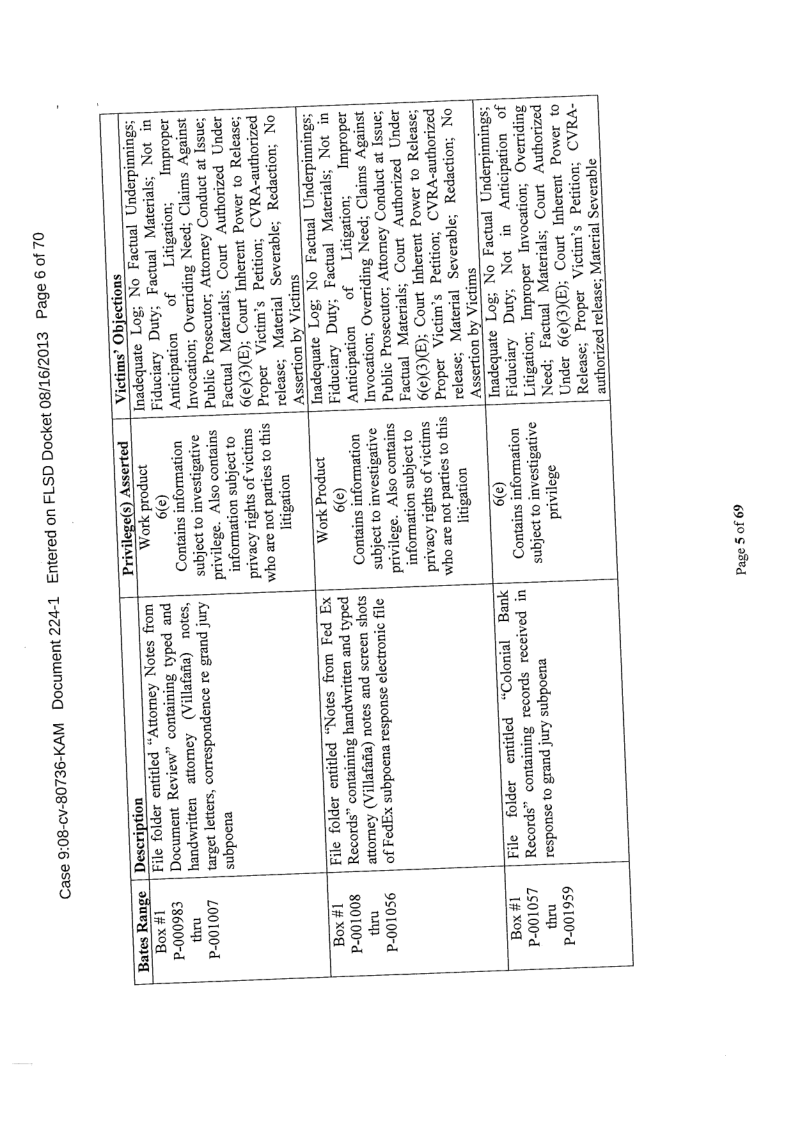 Case 9:08-cv-80736-KAM Document 224-1 Entered on FLSD Docket 08/16/2013 Page 6 of 70

| Bates Range | Description | Privilege(s) Asserted | Victims' Objections |
|---|---|---|---|
| Box #1 P-000983 thru P-001007 | File folder entitled "Attorney Notes from Document Review" containing typed and handwritten attorney (Villafaña) notes, target letters, correspondence re grand jury subpoena | Work product 6(e) Contains information subject to investigative privilege. Also contains information subject to privacy rights of victims who are not parties to this litigation | Inadequate Log; No Factual Underpinnings; Fiduciary Duty; Factual Materials; Not in Anticipation of Litigation; Improper Invocation; Overriding Need; Claims Against Public Prosecutor; Attorney Conduct at Issue; Factual Materials; Court Authorized Under 6(e)(3)(E); Court Inherent Power to Release; Proper Victim's Petition; CVRA-authorized release; Material Severable; Redaction; No Assertion by Victims |
| Box #1 P-001008 thru P-001056 | File folder entitled "Notes from Fed Ex Records" containing handwritten and typed attorney (Villafaña) notes and screen shots of FedEx subpoena response electronic file | Work Product 6(e) Contains information subject to investigative privilege. Also contains information subject to privacy rights of victims who are not parties to this litigation | Inadequate Log; No Factual Underpinnings; Fiduciary Duty; Factual Materials; Not in Anticipation of Litigation; Improper Invocation; Overriding Need; Claims Against Public Prosecutor; Attorney Conduct at Issue; Factual Materials; Court Authorized Under 6(e)(3)(E); Court Inherent Power to Release; Proper Victim's Petition; CVRA-authorized release; Material Severable; Redaction; No Assertion by Victims |
| Box #1 P-001057 thru P-001959 | File folder entitled "Colonial Bank Records" containing records received in response to grand jury subpoena | 6(e) Contains information subject to investigative privilege | Inadequate Log; No Factual Underpinnings; Fiduciary Duty; Not in Anticipation of Litigation; Improper Invocation; Overriding Need; Factual Materials; Court Authorized Under 6(e)(3)(E); Court Inherent Power to Release; Proper Victim's Petition; CVRA-authorized release; Material Severable |

Page 5 of 69